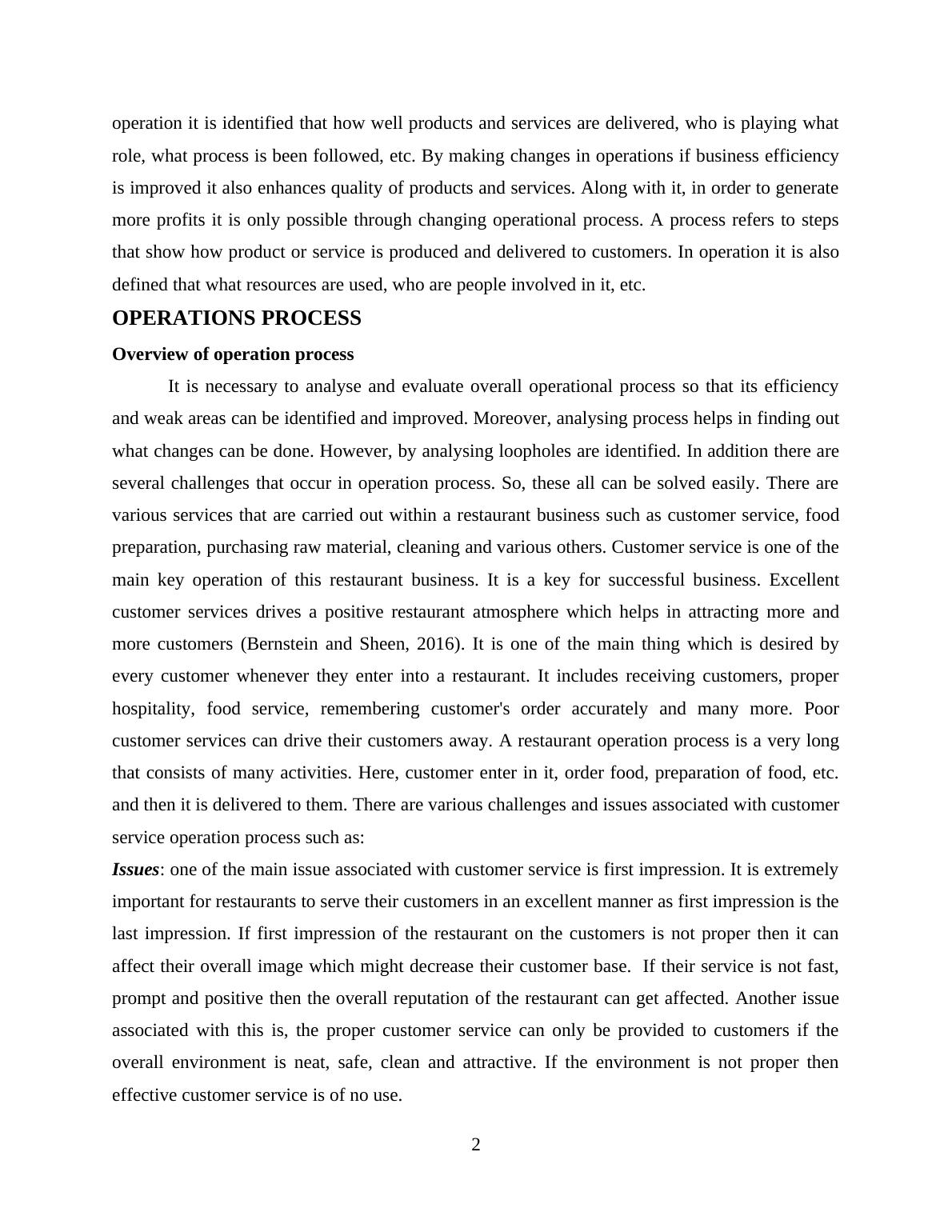 operation it is identified that how well products and services are delivered, who is playing what role, what process is been followed, etc. By making changes in operations if business efficiency is improved it also enhances quality of products and services. Along with it, in order to generate more profits it is only possible through changing operational process. A process refers to steps that show how product or service is produced and delivered to customers. In operation it is also defined that what resources are used, who are people involved in it, etc.

OPERATIONS PROCESS

Overview of operation process

It is necessary to analyse and evaluate overall operational process so that its efficiency and weak areas can be identified and improved. Moreover, analysing process helps in finding out what changes can be done. However, by analysing loopholes are identified. In addition there are several challenges that occur in operation process. So, these all can be solved easily. There are various services that are carried out within a restaurant business such as customer service, food preparation, purchasing raw material, cleaning and various others. Customer service is one of the main key operation of this restaurant business. It is a key for successful business. Excellent customer services drives a positive restaurant atmosphere which helps in attracting more and more customers (Bernstein and Sheen, 2016). It is one of the main thing which is desired by every customer whenever they enter into a restaurant. It includes receiving customers, proper hospitality, food service, remembering customer's order accurately and many more. Poor customer services can drive their customers away. A restaurant operation process is a very long that consists of many activities. Here, customer enter in it, order food, preparation of food, etc. and then it is delivered to them. There are various challenges and issues associated with customer service operation process such as:

Issues: one of the main issue associated with customer service is first impression. It is extremely important for restaurants to serve their customers in an excellent manner as first impression is the last impression. If first impression of the restaurant on the customers is not proper then it can affect their overall image which might decrease their customer base. If their service is not fast, prompt and positive then the overall reputation of the restaurant can get affected. Another issue associated with this is, the proper customer service can only be provided to customers if the overall environment is neat, safe, clean and attractive. If the environment is not proper then effective customer service is of no use.

2